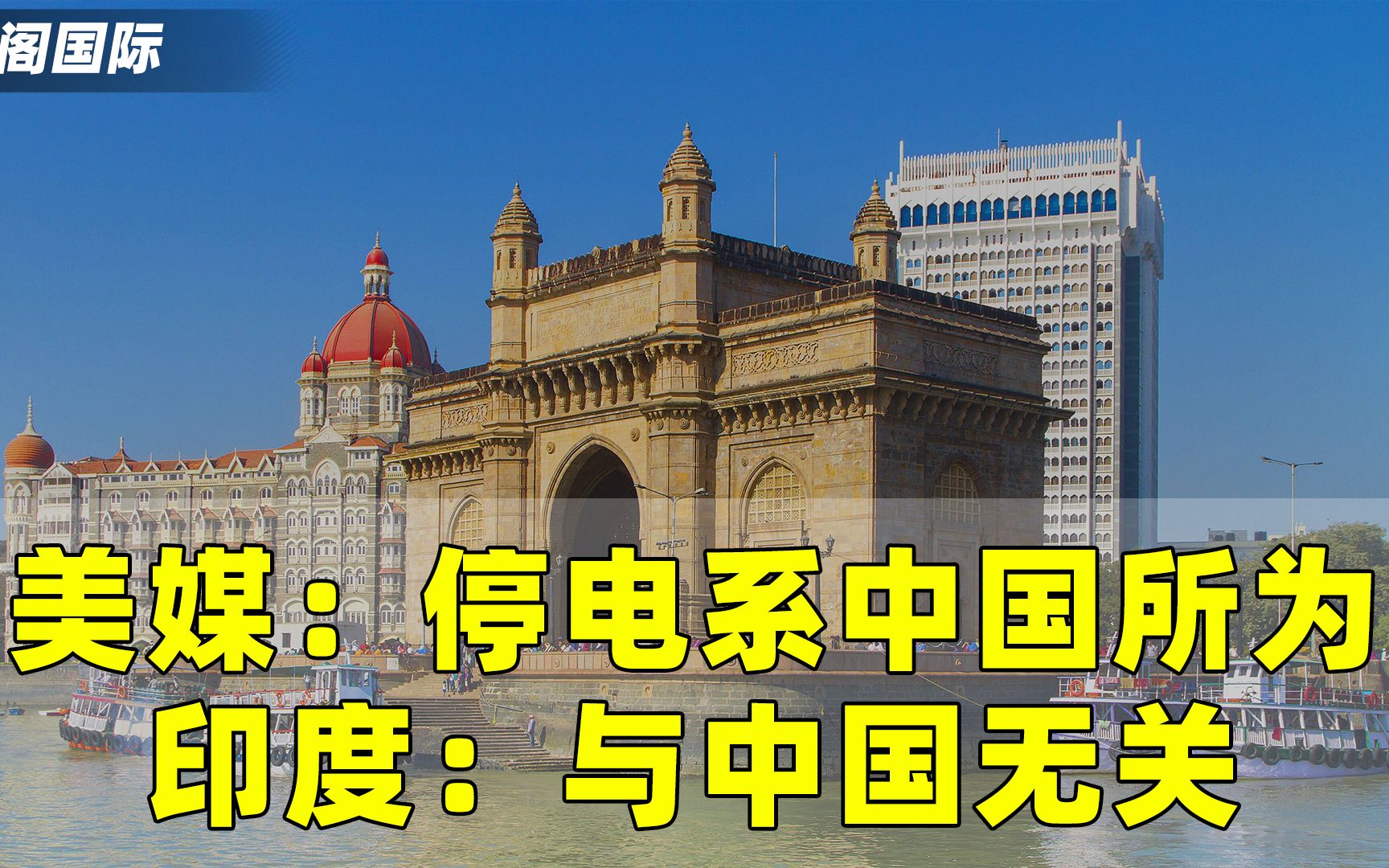 阁国际

美媒：停电系中国所为
印度：与中国无关